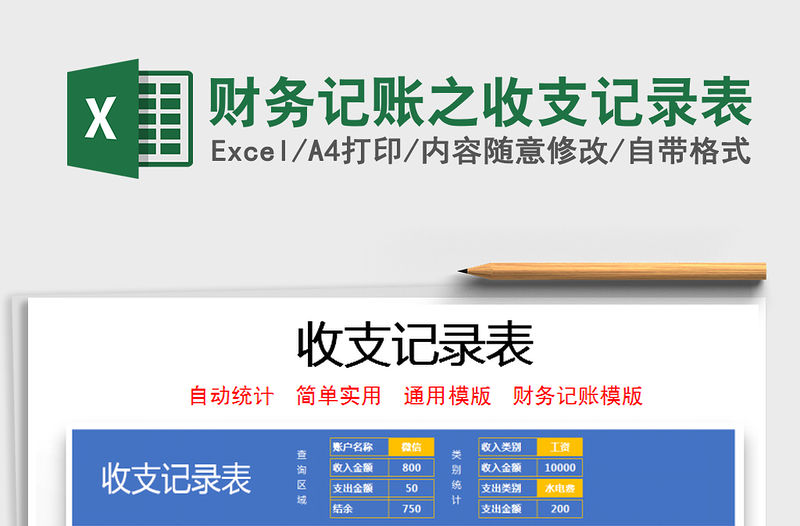 X

财务记账之收支记录表

Excel/A4打印/内容随意修改/自带格式

收支记录表

自动统计 简单实用 通用模版 财务记账模版

收支记录表

查询区域

| 账户名称 | 微信 |
|---|---|
| 收入金额 | 800 |
| 支出金额 | 50 |
| 结余 | 750 |

类别统计

| 收入类别 | 工资 |
|---|---|
| 收入金额 | 10000 |
| 支出类别 | 水电费 |
| 支出金额 | 200 |